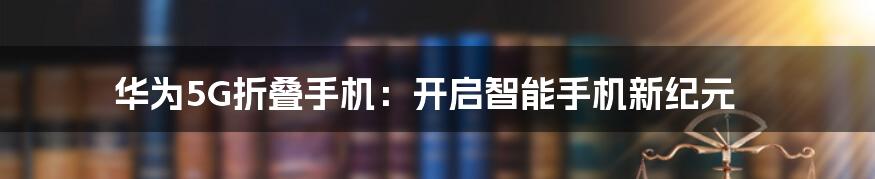 华为5G折叠手机：开启智能手机新纪元